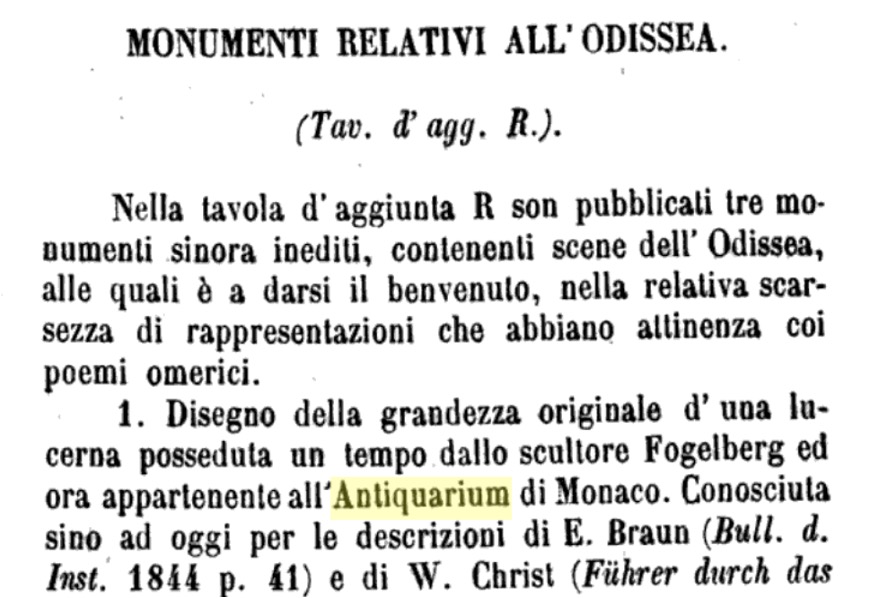 MONUMENTI RELATIVI ALL' ODISSEA.

(Tav. d' agg. R.).

Nella tavola d' aggiunta R son pubblicati tre monumenti sinora inediti, contenenti scene dell' Odissea, alle quali è a darsi il benvenuto, nella relativa scarsezza di rappresentazioni che abbiano attinenza coi poemi omerici.

1. Disegno della grandezza originale d' una lucerna posseduta un tempo dallo scultore Fogelberg ed ora appartenente all' Antiquarium di Monaco. Conosciuta sino ad oggi per le descrizioni di E. Braun (Bull. d. Inst. 1844 p. 41) e di W. Christ (Führer durch das